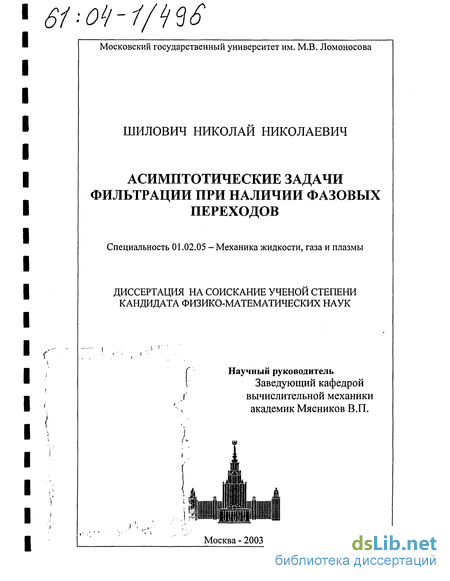 61:04-1/496

Московский государственный университет им. М.В. Ломоносова

ШИЛОВИЧ НИКОЛАЙ НИКОЛАЕВИЧ

АСИМПТОТИЧЕСКИЕ ЗАДАЧИ ФИЛЬТРАЦИИ ПРИ НАЛИЧИИ ФАЗОВЫХ ПЕРЕХОДОВ

Специальность 01.02.05 – Механика жидкости, газа и плазмы

ДИССЕРТАЦИЯ НА СОИСКАНИЕ УЧЕНОЙ СТЕПЕНИ КАНДИДАТА ФИЗИКО-МАТЕМАТИЧЕСКИХ НАУК

Научный руководитель
Заведующий кафедрой
вычислительной механики
академик Мясников В.П.

Москва - 2003

dsLib.net
библиотека диссертаций